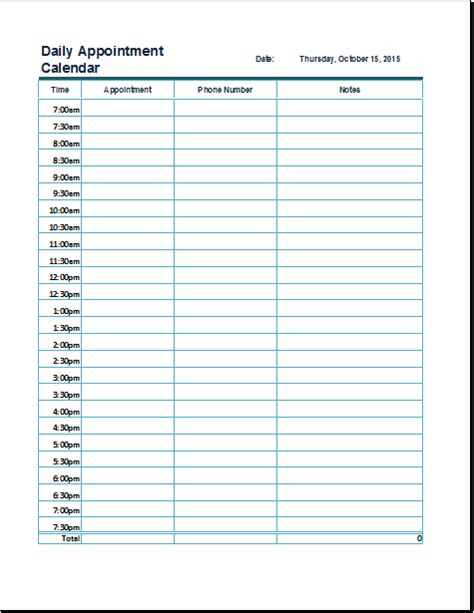 Daily Appointment Calendar

Date: Thursday, October 15, 2015

| Time | Appointment | Phone Number | Notes |
|---|---|---|---|
| 7:00am | | | |
| 7:30am | | | |
| 8:00am | | | |
| 8:30am | | | |
| 9:00am | | | |
| 9:30am | | | |
| 10:00am | | | |
| 10:30am | | | |
| 11:00am | | | |
| 11:30am | | | |
| 12:00pm | | | |
| 12:30pm | | | |
| 1:00pm | | | |
| 1:30pm | | | |
| 2:00pm | | | |
| 2:30pm | | | |
| 3:00pm | | | |
| 3:30pm | | | |
| 4:00pm | | | |
| 4:30pm | | | |
| 5:00pm | | | |
| 5:30pm | | | |
| 6:00pm | | | |
| 6:30pm | | | |
| 7:00pm | | | |
| 7:30pm | | | |
| Total | | | 0 |